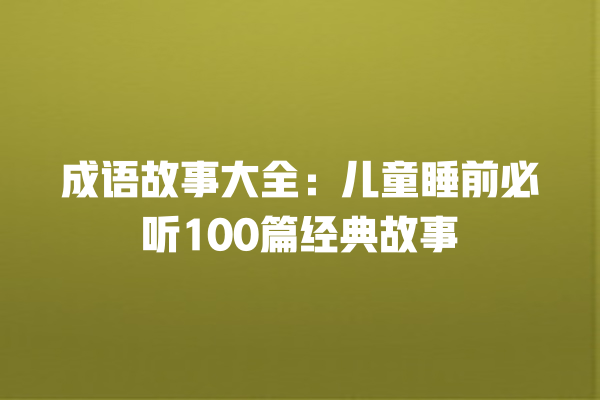 成语故事大全：儿童睡前必听100篇经典故事